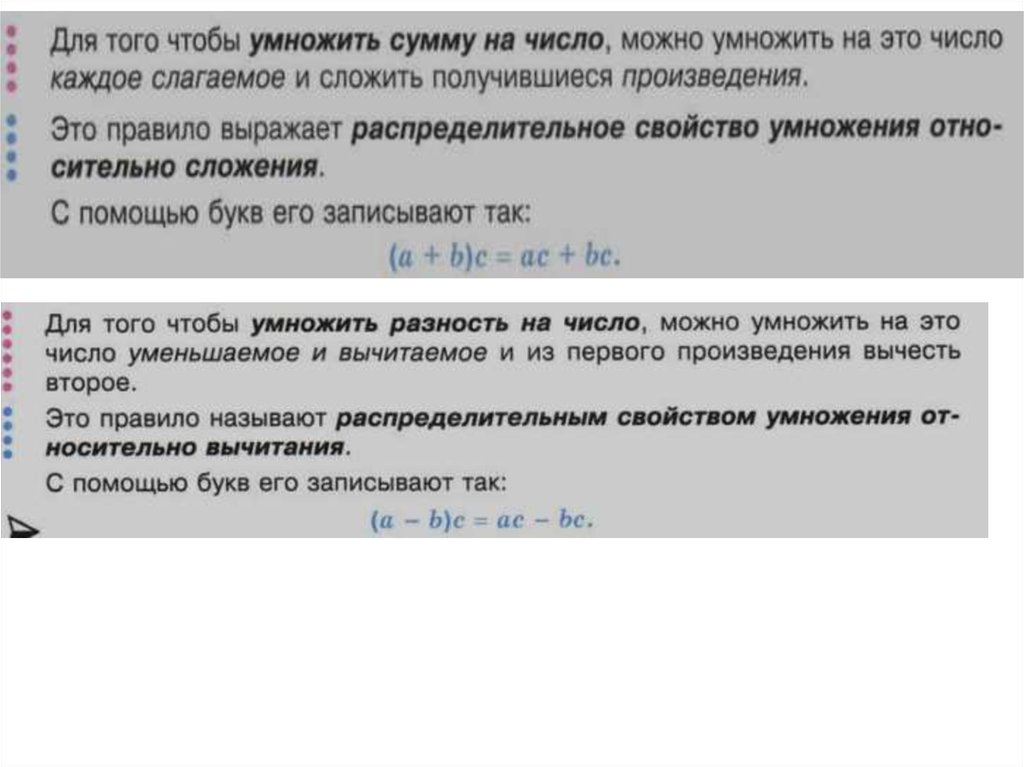 Для того чтобы умножить сумму на число, можно умножить на это число каждое слагаемое и сложить получившиеся произведения.

Это правило выражает распределительное свойство умножения относительно сложения.

С помощью букв его записывают так:

$(a + b)c = ac + bc.$

Для того чтобы умножить разность на число, можно умножить на это число уменьшаемое и вычитаемое и из первого произведения вычесть второе.

Это правило называют распределительным свойством умножения относительно вычитания.

С помощью букв его записывают так:

$(a - b)c = ac - bc.$